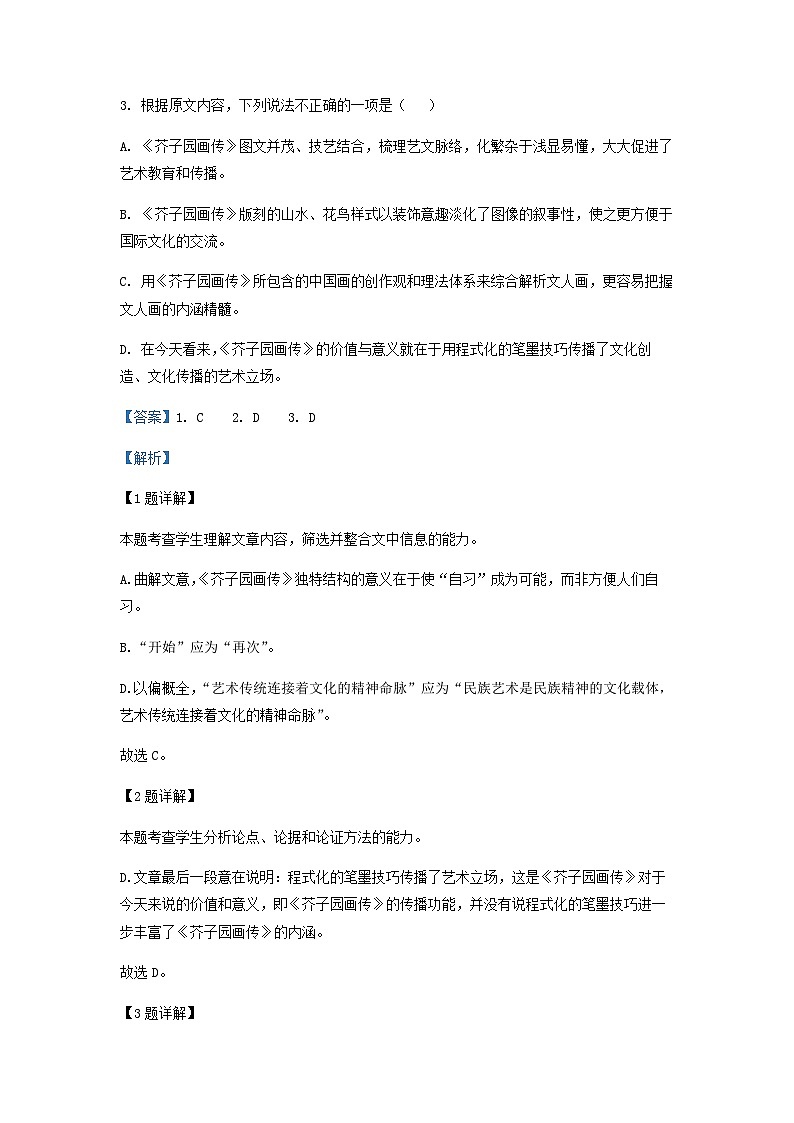 3. 根据原文内容，下列说法不正确的一项是（　　）

A. 《芥子园画传》图文并茂、技艺结合，梳理艺文脉络，化繁杂于浅显易懂，大大促进了艺术教育和传播。

B. 《芥子园画传》版刻的山水、花鸟样式以装饰意趣淡化了图像的叙事性，使之更方便于国际文化的交流。

C. 用《芥子园画传》所包含的中国画的创作观和理法体系来综合解析文人画，更容易把握文人画的内涵精髓。

D. 在今天看来,《芥子园画传》的价值与意义就在于用程式化的笔墨技巧传播了文化创造、文化传播的艺术立场。

【答案】1. C　2. D　3. D

【解析】

【1题详解】

本题考查学生理解文章内容，筛选并整合文中信息的能力。

A.曲解文意,《芥子园画传》独特结构的意义在于使“自习”成为可能，而非方便人们自习。

B.“开始”应为“再次”。

D.以偏概全,“艺术传统连接着文化的精神命脉”应为“民族艺术是民族精神的文化载体，艺术传统连接着文化的精神命脉”。

故选C。

【2题详解】

本题考查学生分析论点、论据和论证方法的能力。

D.文章最后一段意在说明：程式化的笔墨技巧传播了艺术立场，这是《芥子园画传》对于今天来说的价值和意义，即《芥子园画传》的传播功能，并没有说程式化的笔墨技巧进一步丰富了《芥子园画传》的内涵。

故选D。

【3题详解】